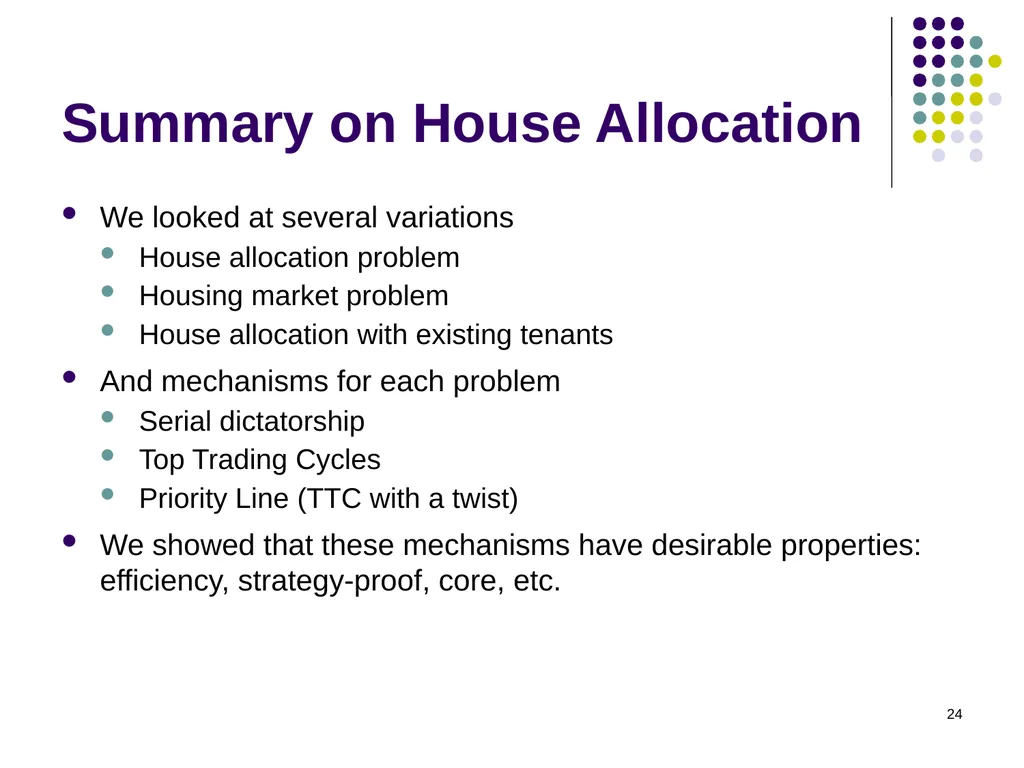 Summary on House Allocation

- We looked at several variations
  - House allocation problem
  - Housing market problem
  - House allocation with existing tenants
- And mechanisms for each problem
  - Serial dictatorship
  - Top Trading Cycles
  - Priority Line (TTC with a twist)
- We showed that these mechanisms have desirable properties: efficiency, strategy-proof, core, etc.

24